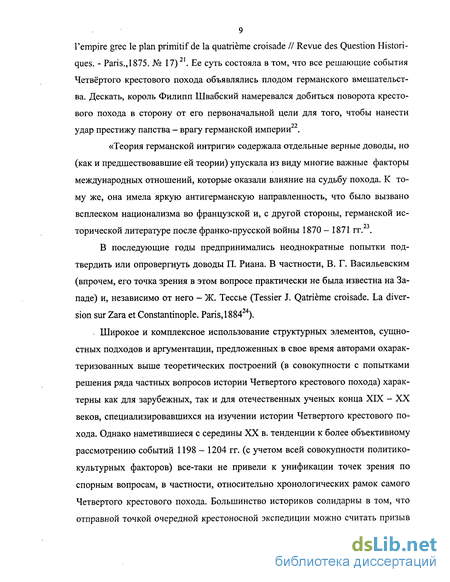 9

l'empire grec le plan primitif de la quatrième croisade // Revue des Question Historiques. - Paris.,1875. № 17) $^{21}$. Ее суть состояла в том, что все решающие события Четвёртого крестового похода объявлялись плодом германского вмешательства. Дескать, король Филипп Швабский намеревался добиться поворота крестового похода в сторону от его первоначальной цели для того, чтобы нанести удар престижу папства – врагу германской империи$^{22}$.

«Теория германской интриги» содержала отдельные верные доводы, но (как и предшествовавшие ей теории) упускала из виду многие важные факторы международных отношений, которые оказали влияние на судьбу похода. К тому же, она имела яркую антигерманскую направленность, что было вызвано всплеском национализма во французской и, с другой стороны, германской исторической литературе после франко-прусской войны 1870 – 1871 гг.$^{23}$.

В последующие годы предпринимались неоднократные попытки подтвердить или опровергнуть доводы П. Риана. В частности, В. Г. Васильевским (впрочем, его точка зрения в этом вопросе практически не была известна на Западе) и, независимо от него – Ж. Тессье (Tessier J. Qatrième croisade. La diversion sur Zara et Constantinople. Paris,1884$^{24}$).

Широкое и комплексное использование структурных элементов, сущностных подходов и аргументации, предложенных в свое время авторами охарактеризованных выше теоретических построений (в совокупности с попытками решения ряда частных вопросов истории Четвертого крестового похода) характерны как для зарубежных, так и для отечественных ученых конца XIX – XX веков, специализировавшихся на изучении истории Четвертого крестового похода. Однако наметившиеся с середины XX в. тенденции к более объективному рассмотрению событий 1198 – 1204 гг. (с учетом всей совокупности политико-культурных факторов) все-таки не привели к унификации точек зрения по спорным вопросам, в частности, относительно хронологических рамок самого Четвертого крестового похода. Большинство историков солидарны в том, что отправной точкой очередной крестоносной экспедиции можно считать призыв

dsLib.net
библиотека диссертаций